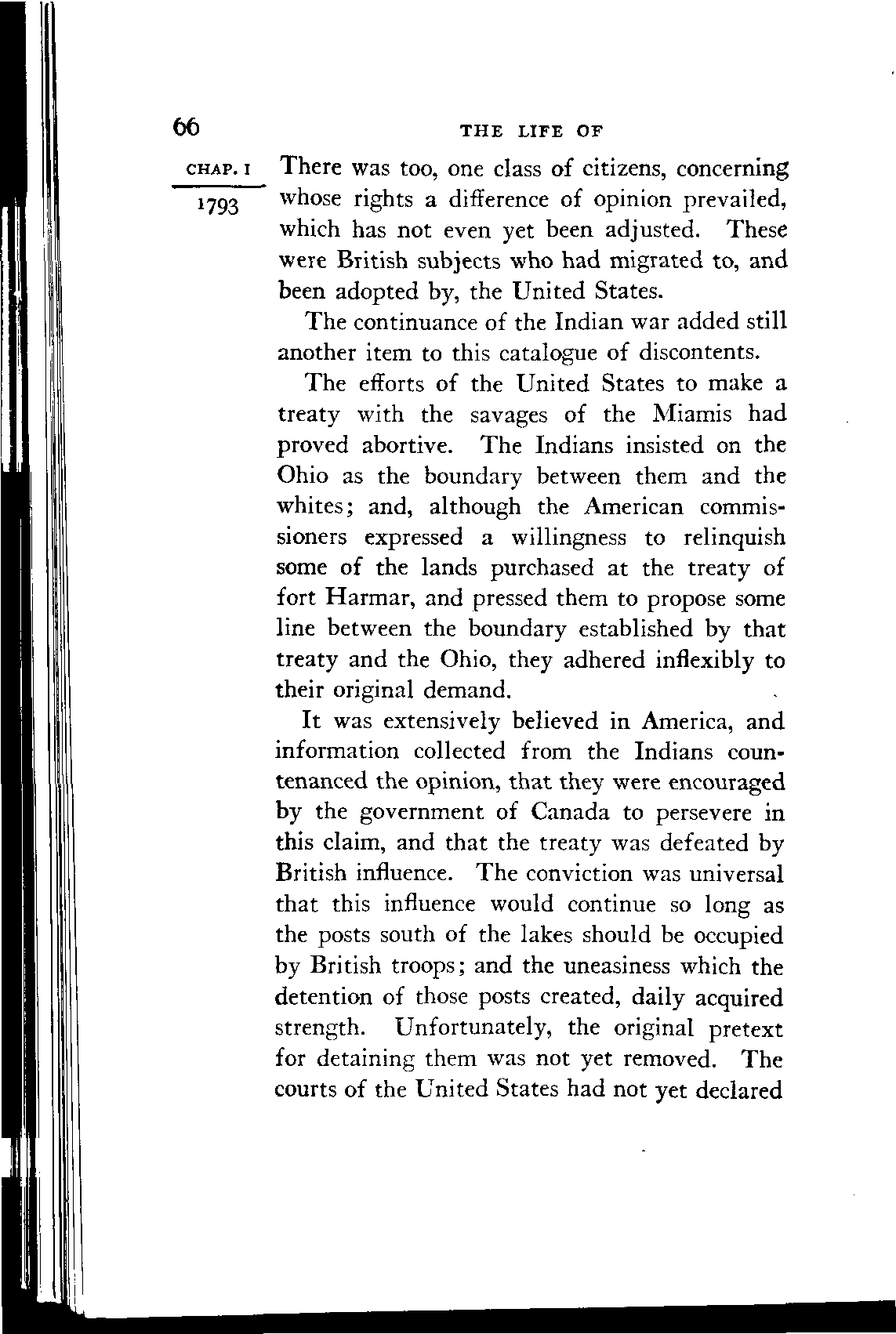 66 THE LIFE OF

CHAP. I

1793

There was too, one class of citizens, concerning whose rights a difference of opinion prevailed, which has not even yet been adjusted. These were British subjects who had migrated to, and been adopted by, the United States.

The continuance of the Indian war added still another item to this catalogue of discontents.

The efforts of the United States to make a treaty with the savages of the Miamis had proved abortive. The Indians insisted on the Ohio as the boundary between them and the whites; and, although the American commissioners expressed a willingness to relinquish some of the lands purchased at the treaty of fort Harmar, and pressed them to propose some line between the boundary established by that treaty and the Ohio, they adhered inflexibly to their original demand.

It was extensively believed in America, and information collected from the Indians countenanced the opinion, that they were encouraged by the government of Canada to persevere in this claim, and that the treaty was defeated by British influence. The conviction was universal that this influence would continue so long as the posts south of the lakes should be occupied by British troops; and the uneasiness which the detention of those posts created, daily acquired strength. Unfortunately, the original pretext for detaining them was not yet removed. The courts of the United States had not yet declared